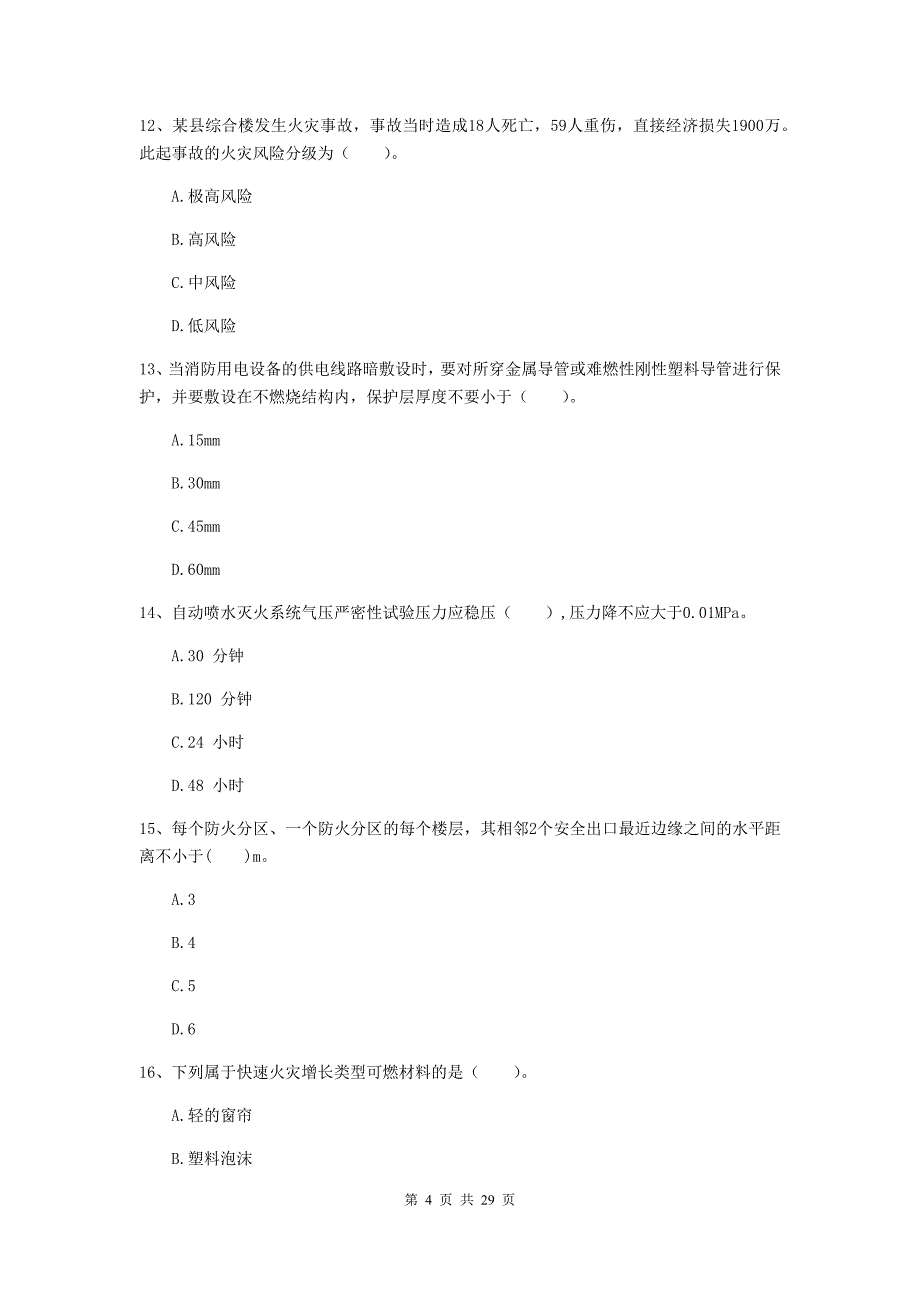 12、某县综合楼发生火灾事故，事故当时造成18人死亡，59人重伤，直接经济损失1900万。此起事故的火灾风险分级为（　　）。

A.极高风险

B.高风险

C.中风险

D.低风险

13、当消防用电设备的供电线路暗敷设时，要对所穿金属导管或难燃性刚性塑料导管进行保护，并要敷设在不燃烧结构内，保护层厚度不要小于（　　）。

A.15mm

B.30mm

C.45mm

D.60mm

14、自动喷水灭火系统气压严密性试验压力应稳压（　　），压力降不应大于0.01MPa。

A.30 分钟

B.120 分钟

C.24 小时

D.48 小时

15、每个防火分区、一个防火分区的每个楼层，其相邻2个安全出口最近边缘之间的水平距离不小于(　　)m。

A.3

B.4

C.5

D.6

16、下列属于快速火灾增长类型可燃材料的是（　　）。

A.轻的窗帘

B.塑料泡沫

第 4 页 共 29 页